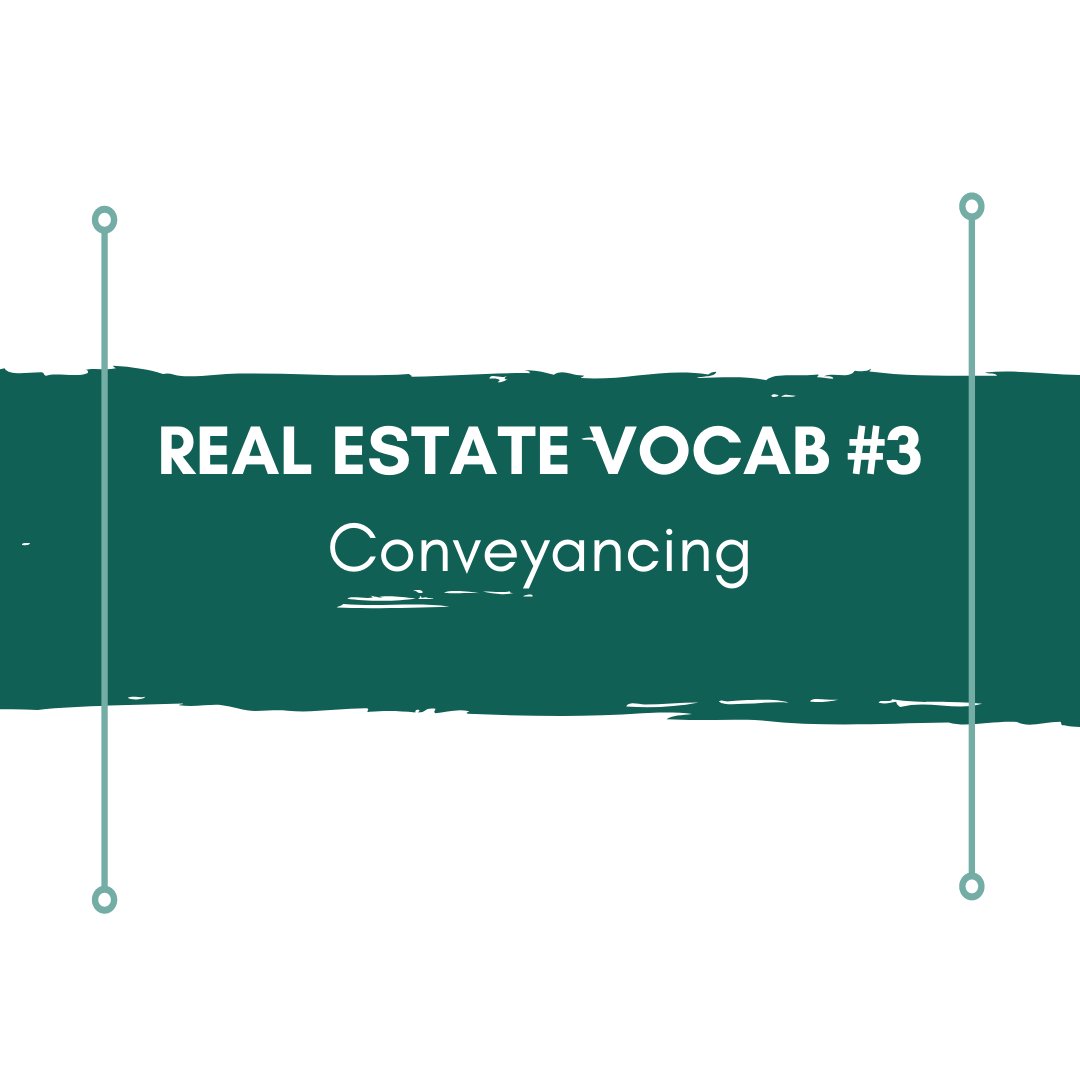 REAL ESTATE VOCAB #3
Conveyancing